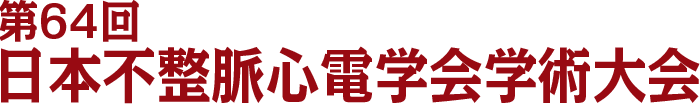 第64回
日本不整脈心電学会学術大会